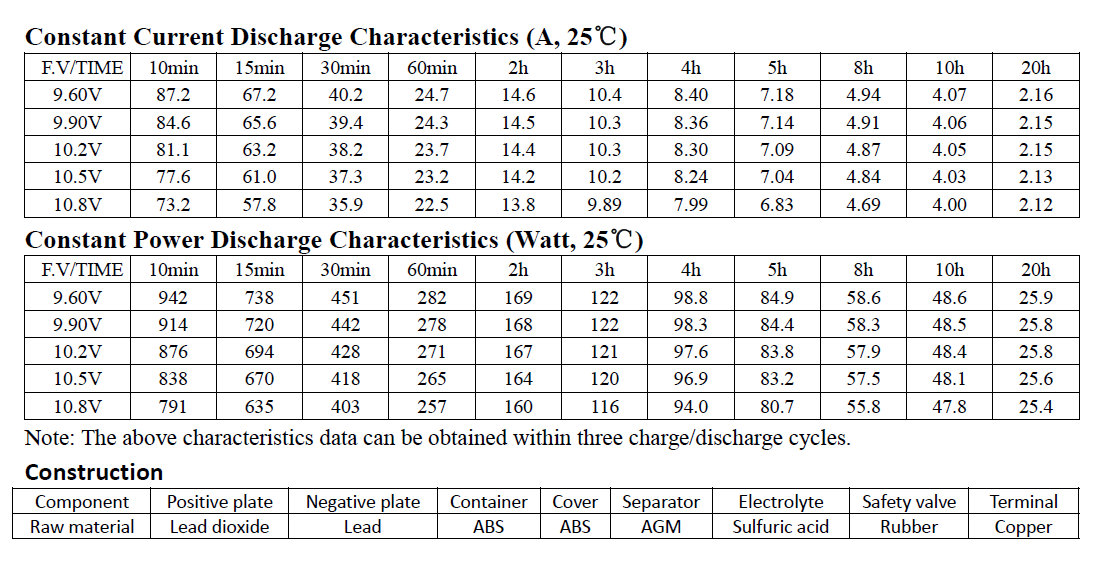 Constant Current Discharge Characteristics (A, 25℃)

| F.V/TIME | 10min | 15min | 30min | 60min | 2h | 3h | 4h | 5h | 8h | 10h | 20h |
|---|---|---|---|---|---|---|---|---|---|---|---|
| 9.60V | 87.2 | 67.2 | 40.2 | 24.7 | 14.6 | 10.4 | 8.40 | 7.18 | 4.94 | 4.07 | 2.16 |
| 9.90V | 84.6 | 65.6 | 39.4 | 24.3 | 14.5 | 10.3 | 8.36 | 7.14 | 4.91 | 4.06 | 2.15 |
| 10.2V | 81.1 | 63.2 | 38.2 | 23.7 | 14.4 | 10.3 | 8.30 | 7.09 | 4.87 | 4.05 | 2.15 |
| 10.5V | 77.6 | 61.0 | 37.3 | 23.2 | 14.2 | 10.2 | 8.24 | 7.04 | 4.84 | 4.03 | 2.13 |
| 10.8V | 73.2 | 57.8 | 35.9 | 22.5 | 13.8 | 9.89 | 7.99 | 6.83 | 4.69 | 4.00 | 2.12 |

Constant Power Discharge Characteristics (Watt, 25℃)

| F.V/TIME | 10min | 15min | 30min | 60min | 2h | 3h | 4h | 5h | 8h | 10h | 20h |
|---|---|---|---|---|---|---|---|---|---|---|---|
| 9.60V | 942 | 738 | 451 | 282 | 169 | 122 | 98.8 | 84.9 | 58.6 | 48.6 | 25.9 |
| 9.90V | 914 | 720 | 442 | 278 | 168 | 122 | 98.3 | 84.4 | 58.3 | 48.5 | 25.8 |
| 10.2V | 876 | 694 | 428 | 271 | 167 | 121 | 97.6 | 83.8 | 57.9 | 48.4 | 25.8 |
| 10.5V | 838 | 670 | 418 | 265 | 164 | 120 | 96.9 | 83.2 | 57.5 | 48.1 | 25.6 |
| 10.8V | 791 | 635 | 403 | 257 | 160 | 116 | 94.0 | 80.7 | 55.8 | 47.8 | 25.4 |

Note: The above characteristics data can be obtained within three charge/discharge cycles.

Construction

| Component | Positive plate | Negative plate | Container | Cover | Separator | Electrolyte | Safety valve | Terminal |
|---|---|---|---|---|---|---|---|---|
| Raw material | Lead dioxide | Lead | ABS | ABS | AGM | Sulfuric acid | Rubber | Copper |